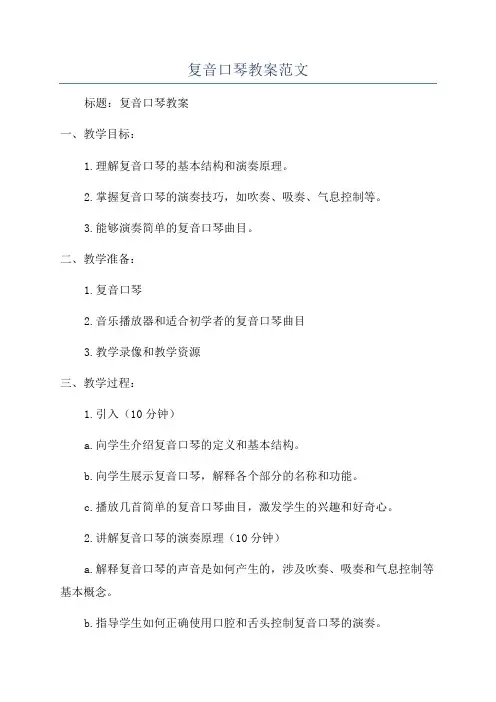 复音口琴教案范文

标题：复音口琴教案

一、教学目标：

1.理解复音口琴的基本结构和演奏原理。

2.掌握复音口琴的演奏技巧，如吹奏、吸奏、气息控制等。

3.能够演奏简单的复音口琴曲目。

二、教学准备：

1.复音口琴

2.音乐播放器和适合初学者的复音口琴曲目

3.教学录像和教学资源

三、教学过程：

1.引入（10分钟）

a.向学生介绍复音口琴的定义和基本结构。

b.向学生展示复音口琴，解释各个部分的名称和功能。

c.播放几首简单的复音口琴曲目，激发学生的兴趣和好奇心。

2.讲解复音口琴的演奏原理（10分钟）

a.解释复音口琴的声音是如何产生的，涉及吹奏、吸奏和气息控制等基本概念。

b.指导学生如何正确使用口腔和舌头控制复音口琴的演奏。